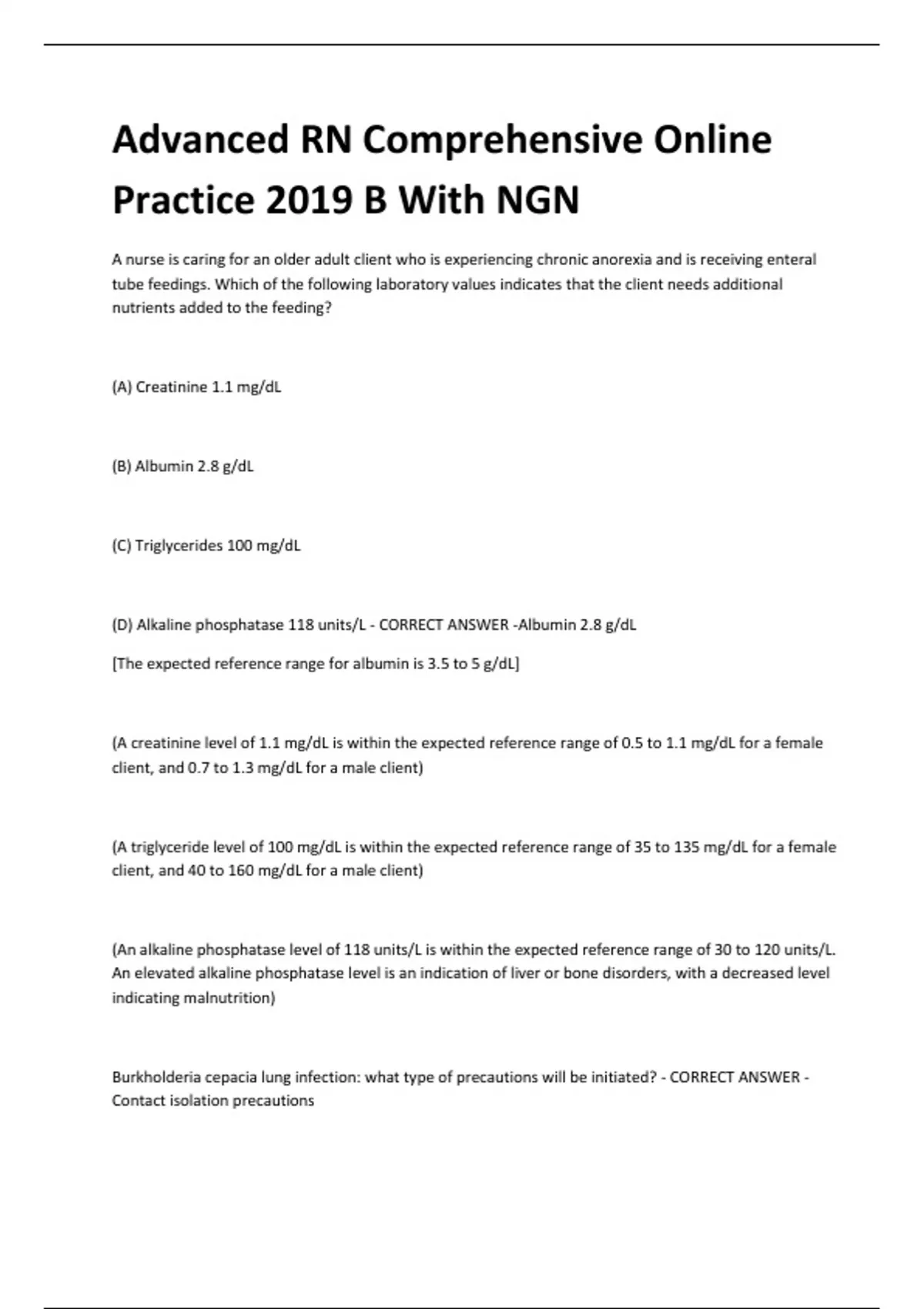 Advanced RN Comprehensive Online Practice 2019 B With NGN

A nurse is caring for an older adult client who is experiencing chronic anorexia and is receiving enteral tube feedings. Which of the following laboratory values indicates that the client needs additional nutrients added to the feeding?

(A) Creatinine 1.1 mg/dL

(B) Albumin 2.8 g/dL

(C) Triglycerides 100 mg/dL

(D) Alkaline phosphatase 118 units/L - CORRECT ANSWER -Albumin 2.8 g/dL

[The expected reference range for albumin is 3.5 to 5 g/dL]

(A creatinine level of 1.1 mg/dL is within the expected reference range of 0.5 to 1.1 mg/dL for a female client, and 0.7 to 1.3 mg/dL for a male client)

(A triglyceride level of 100 mg/dL is within the expected reference range of 35 to 135 mg/dL for a female client, and 40 to 160 mg/dL for a male client)

(An alkaline phosphatase level of 118 units/L is within the expected reference range of 30 to 120 units/L. An elevated alkaline phosphatase level is an indication of liver or bone disorders, with a decreased level indicating malnutrition)

Burkholderia cepacia lung infection: what type of precautions will be initiated? - CORRECT ANSWER - Contact isolation precautions